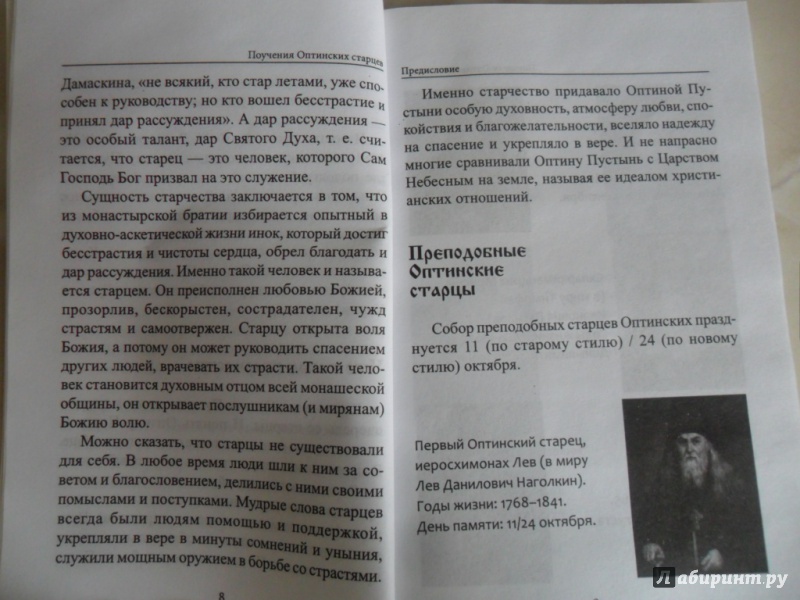 Поучения Оптинских старцев

Дамаскина, «не всякий, кто стар летами, уже способен к руководству; но кто вошел бесстрастие и принял дар рассуждения». А дар рассуждения — это особый талант, дар Святого Духа, т. е. считается, что старец — это человек, которого Сам Господь Бог призвал на это служение.

Сущность старчества заключается в том, что из монастырской братии избирается опытный в духовно-аскетической жизни инок, который достиг бесстрастия и чистоты сердца, обрел благодать и дар рассуждения. Именно такой человек и называется старцем. Он преисполнен любовью Божией, прозорлив, бескорыстен, сострадателен, чужд страстям и самоотвержен. Старцу открыта воля Божия, а потому он может руководить спасением других людей, врачевать их страсти. Такой человек становится духовным отцом всей монашеской общины, он открывает послушникам (и мирянам) Божию волю.

Можно сказать, что старцы не существовали для себя. В любое время люди шли к ним за советом и благословением, делились с ними своими помыслами и поступками. Мудрые слова старцев всегда были людям помощью и поддержкой, укрепляли в вере в минуты сомнений и уныния, служили мощным оружием в борьбе со страстями.

8

Предисловие

Именно старчество придавало Оптиной Пустыни особую духовность, атмосферу любви, спокойствия и благожелательности, вселяло надежду на спасение и укрепляло в вере. И не напрасно многие сравнивали Оптину Пустынь с Царством Небесным на земле, называя ее идеалом христианских отношений.

Преподобные Оптинские старцы

Собор преподобных старцев Оптинских празднуется 11 (по старому стилю) / 24 (по новому стилю) октября.

Первый Оптинский старец, иеросхимонах Лев (в миру Лев Данилович Наголкин). Годы жизни: 1768–1841. День памяти: 11/24 октября.

Лабиринт.ру